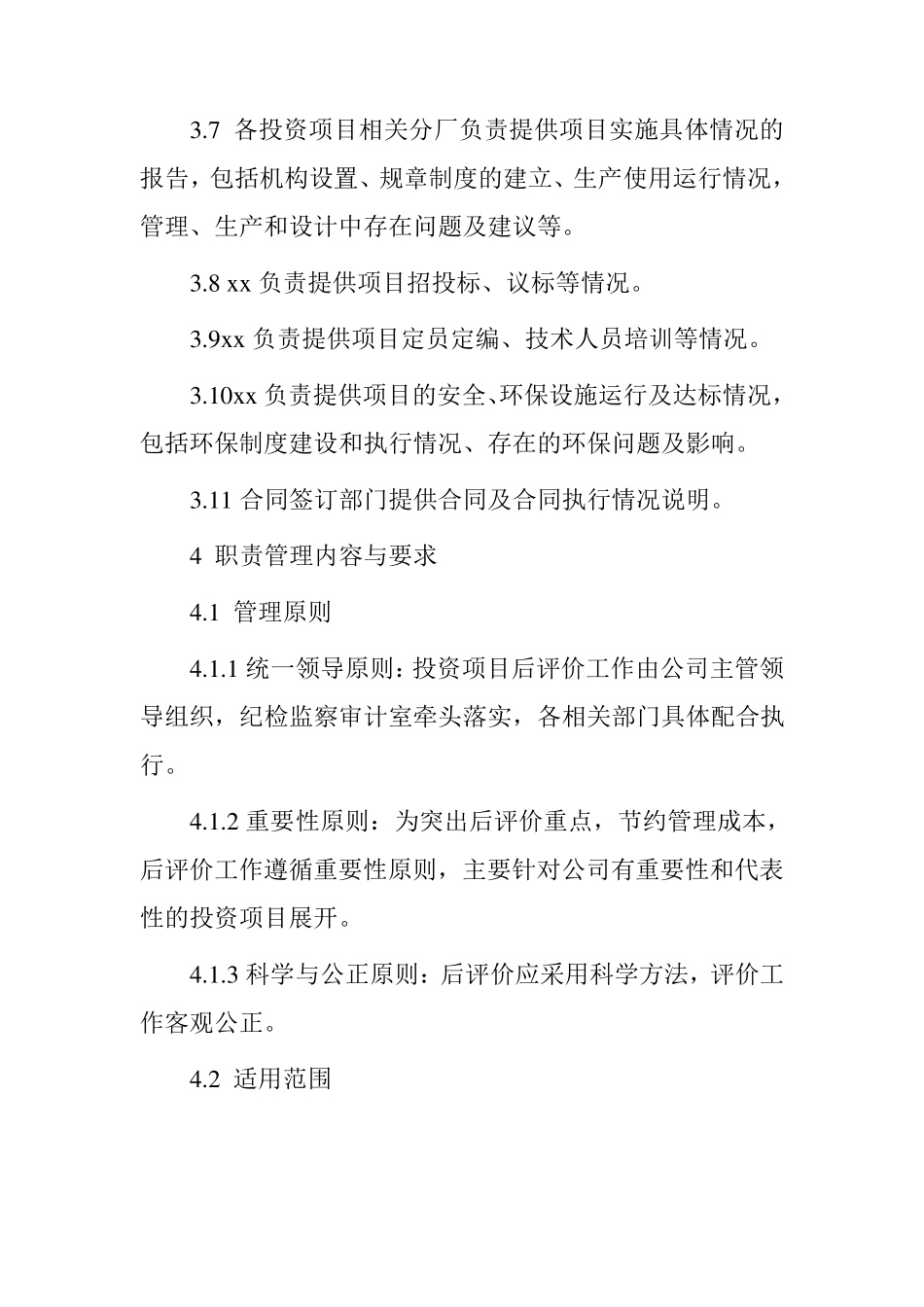 3.7 各投资项目相关分厂负责提供项目实施具体情况的报告，包括机构设置、规章制度的建立、生产使用运行情况，管理、生产和设计中存在问题及建议等。

3.8 xx 负责提供项目招投标、议标等情况。

3.9xx 负责提供项目定员定编、技术人员培训等情况。

3.10xx 负责提供项目的安全、环保设施运行及达标情况，包括环保制度建设和执行情况、存在的环保问题及影响。

3.11 合同签订部门提供合同及合同执行情况说明。

4 职责管理内容与要求

4.1 管理原则

4.1.1 统一领导原则：投资项目后评价工作由公司主管领导组织，纪检监察审计室牵头落实，各相关部门具体配合执行。

4.1.2 重要性原则：为突出后评价重点，节约管理成本，后评价工作遵循重要性原则，主要针对公司有重要性和代表性的投资项目展开。

4.1.3 科学与公正原则：后评价应采用科学方法，评价工作客观公正。

4.2 适用范围